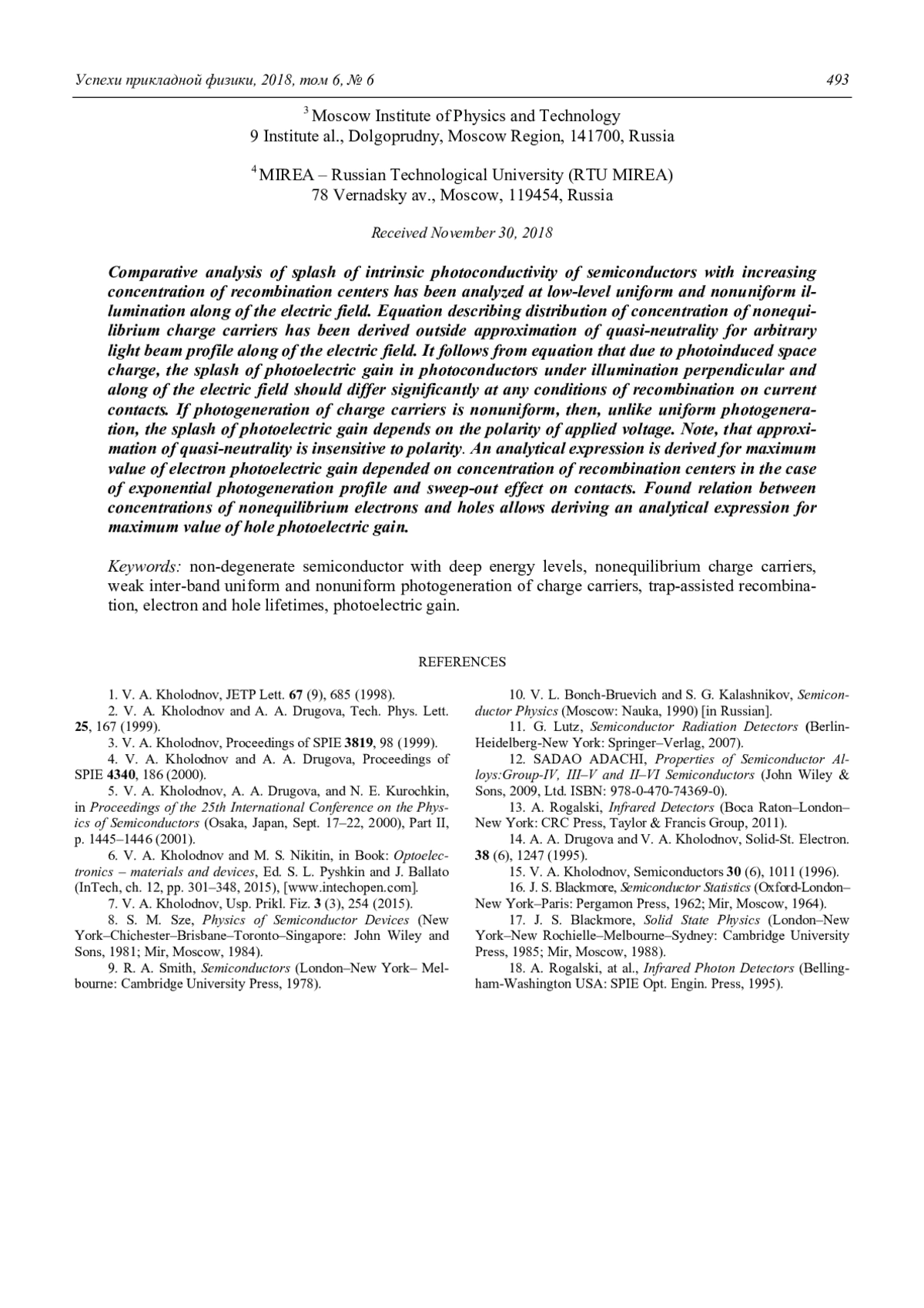 Успехи прикладной физики, 2018, том 6, № 6 493

$^3$ Moscow Institute of Physics and Technology
9 Institute al., Dolgoprudny, Moscow Region, 141700, Russia

$^4$ MIREA – Russian Technological University (RTU MIREA)
78 Vernadsky av., Moscow, 119454, Russia

Received November 30, 2018

Comparative analysis of splash of intrinsic photoconductivity of semiconductors with increasing concentration of recombination centers has been analyzed at low-level uniform and nonuniform illumination along of the electric field. Equation describing distribution of concentration of nonequilibrium charge carriers has been derived outside approximation of quasi-neutrality for arbitrary light beam profile along of the electric field. It follows from equation that due to photoinduced space charge, the splash of photoelectric gain in photoconductors under illumination perpendicular and along of the electric field should differ significantly at any conditions of recombination on current contacts. If photogeneration of charge carriers is nonuniform, then, unlike uniform photogeneration, the splash of photoelectric gain depends on the polarity of applied voltage. Note, that approximation of quasi-neutrality is insensitive to polarity. An analytical expression is derived for maximum value of electron photoelectric gain depended on concentration of recombination centers in the case of exponential photogeneration profile and sweep-out effect on contacts. Found relation between concentrations of nonequilibrium electrons and holes allows deriving an analytical expression for maximum value of hole photoelectric gain.

Keywords: non-degenerate semiconductor with deep energy levels, nonequilibrium charge carriers, weak inter-band uniform and nonuniform photogeneration of charge carriers, trap-assisted recombination, electron and hole lifetimes, photoelectric gain.

REFERENCES

1. V. A. Kholodnov, JETP Lett. 67 (9), 685 (1998).
2. V. A. Kholodnov and A. A. Drugova, Tech. Phys. Lett. 25, 167 (1999).
3. V. A. Kholodnov, Proceedings of SPIE 3819, 98 (1999).
4. V. A. Kholodnov and A. A. Drugova, Proceedings of SPIE 4340, 186 (2000).
5. V. A. Kholodnov, A. A. Drugova, and N. E. Kurochkin, in Proceedings of the 25th International Conference on the Physics of Semiconductors (Osaka, Japan, Sept. 17–22, 2000), Part II, p. 1445–1446 (2001).
6. V. A. Kholodnov and M. S. Nikitin, in Book: Optoelectronics – materials and devices, Ed. S. L. Pyshkin and J. Ballato (InTech, ch. 12, pp. 301–348, 2015), [www.intechopen.com].
7. V. A. Kholodnov, Usp. Prikl. Fiz. 3 (3), 254 (2015).
8. S. M. Sze, Physics of Semiconductor Devices (New York–Chichester–Brisbane–Toronto–Singapore: John Wiley and Sons, 1981; Mir, Moscow, 1984).
9. R. A. Smith, Semiconductors (London–New York– Melbourne: Cambridge University Press, 1978).
10. V. L. Bonch-Bruevich and S. G. Kalashnikov, Semiconductor Physics (Moscow: Nauka, 1990) [in Russian].
11. G. Lutz, Semiconductor Radiation Detectors (Berlin-Heidelberg-New York: Springer–Verlag, 2007).
12. SADAO ADACHI, Properties of Semiconductor Alloys:Group-IV, III–V and II–VI Semiconductors (John Wiley & Sons, 2009, Ltd. ISBN: 978-0-470-74369-0).
13. A. Rogalski, Infrared Detectors (Boca Raton–London–New York: CRC Press, Taylor & Francis Group, 2011).
14. A. A. Drugova and V. A. Kholodnov, Solid-St. Electron. 38 (6), 1247 (1995).
15. V. A. Kholodnov, Semiconductors 30 (6), 1011 (1996).
16. J. S. Blackmore, Semiconductor Statistics (Oxford-London–New York–Paris: Pergamon Press, 1962; Mir, Moscow, 1964).
17. J. S. Blackmore, Solid State Physics (London–New York–New Rochielle–Melbourne–Sydney: Cambridge University Press, 1985; Mir, Moscow, 1988).
18. A. Rogalski, at al., Infrared Photon Detectors (Bellingham-Washington USA: SPIE Opt. Engin. Press, 1995).